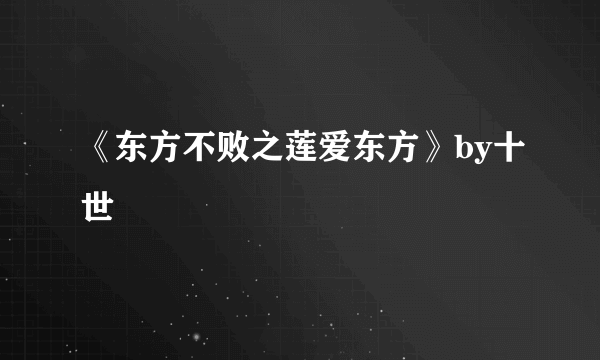 《东方不败之莲爱东方》by十世